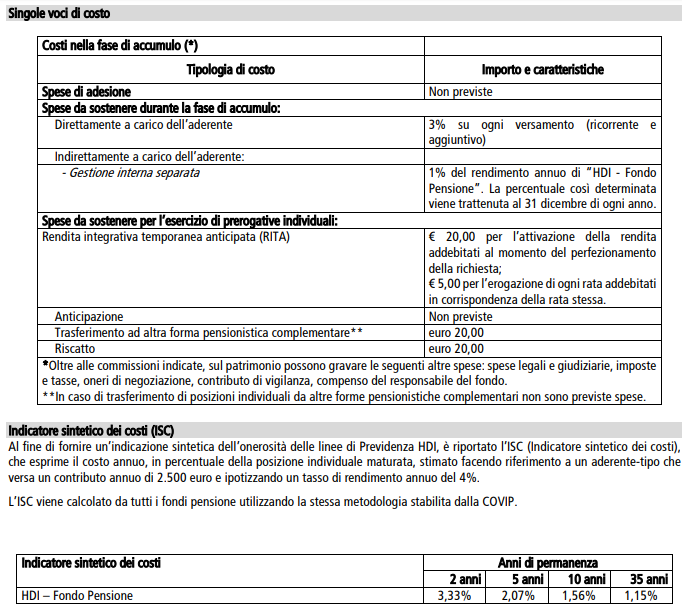 Singole voci di costo

| Costi nella fase di accumulo (*) | |
|---|---|
| Tipologia di costo | Importo e caratteristiche |
| Spese di adesione | Non previste |
| Spese da sostenere durante la fase di accumulo: | |
| Direttamente a carico dell'aderente | 3% su ogni versamento (ricorrente e aggiuntivo) |
| Indirettamente a carico dell'aderente: | |
| - Gestione interna separata | 1% del rendimento annuo di "HDI - Fondo Pensione". La percentuale così determinata viene trattenuta al 31 dicembre di ogni anno. |
| Spese da sostenere per l'esercizio di prerogative individuali: | |
| Rendita integrativa temporanea anticipata (RITA) | € 20,00 per l'attivazione della rendita addebitati al momento del perfezionamento della richiesta; € 5,00 per l'erogazione di ogni rata addebitati in corrispondenza della rata stessa. |
| Anticipazione | Non previste |
| Trasferimento ad altra forma pensionistica complementare** | euro 20,00 |
| Riscatto | euro 20,00 |

*Oltre alle commissioni indicate, sul patrimonio possono gravare le seguenti altre spese: spese legali e giudiziarie, imposte e tasse, oneri di negoziazione, contributo di vigilanza, compenso del responsabile del fondo.
**In caso di trasferimento di posizioni individuali da altre forme pensionistiche complementari non sono previste spese.

Indicatore sintetico dei costi (ISC)
Al fine di fornire un'indicazione sintetica dell'onerosità delle linee di Previdenza HDI, è riportato l'ISC (Indicatore sintetico dei costi), che esprime il costo annuo, in percentuale della posizione individuale maturata, stimato facendo riferimento a un aderente-tipo che versa un contributo annuo di 2.500 euro e ipotizzando un tasso di rendimento annuo del 4%.

L'ISC viene calcolato da tutti i fondi pensione utilizzando la stessa metodologia stabilita dalla COVIP.

| Indicatore sintetico dei costi | Anni di permanenza | | | |
|---|---|---|---|---|
| | 2 anni | 5 anni | 10 anni | 35 anni |
| HDI – Fondo Pensione | 3,33% | 2,07% | 1,56% | 1,15% |